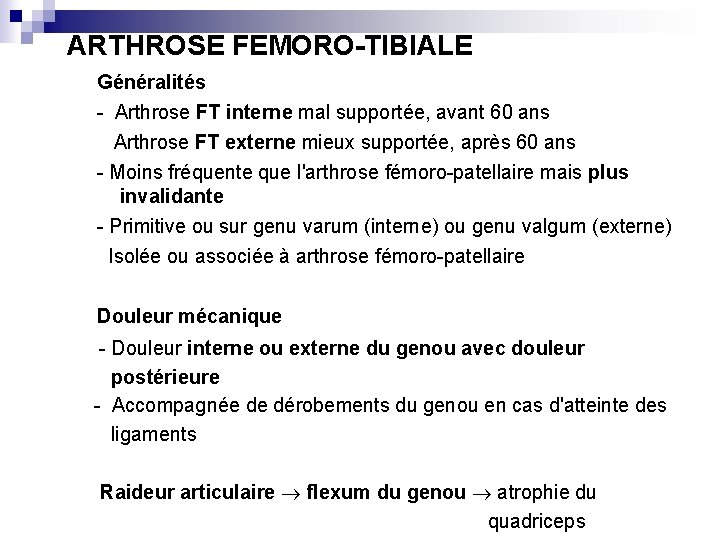 ARTHROSE FEMORO-TIBIALE

Généralités

- Arthrose FT interne mal supportée, avant 60 ans
Arthrose FT externe mieux supportée, après 60 ans

- Moins fréquente que l'arthrose fémoro-patellaire mais plus invalidante

- Primitive ou sur genu varum (interne) ou genu valgum (externe)
Isolée ou associée à arthrose fémoro-patellaire

Douleur mécanique

- Douleur interne ou externe du genou avec douleur postérieure

- Accompagnée de dérobements du genou en cas d'atteinte des ligaments

Raideur articulaire $\rightarrow$ flexum du genou $\rightarrow$ atrophie du quadriceps